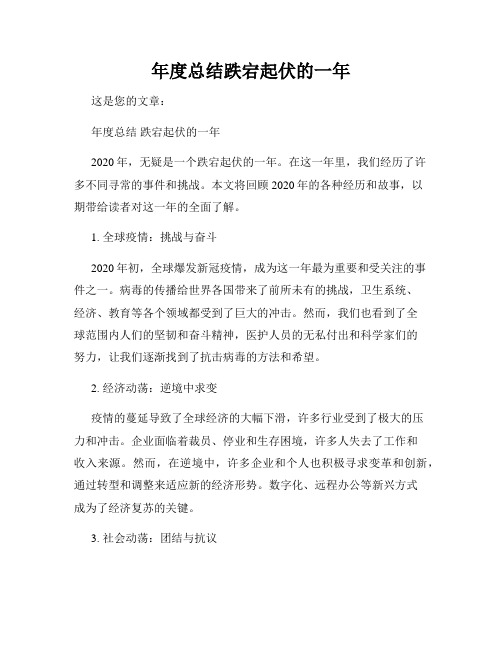 年度总结跌宕起伏的一年

这是您的文章：

年度总结 跌宕起伏的一年

2020年，无疑是一个跌宕起伏的一年。在这一年里，我们经历了许多不同寻常的事件和挑战。本文将回顾2020年的各种经历和故事，以期带给读者对这一年的全面了解。

1. 全球疫情：挑战与奋斗

2020年初，全球爆发新冠疫情，成为这一年最为重要和受关注的事件之一。病毒的传播给世界各国带来了前所未有的挑战，卫生系统、经济、教育等各个领域都受到了巨大的冲击。然而，我们也看到了全球范围内人们的坚韧和奋斗精神，医护人员的无私付出和科学家们的努力，让我们逐渐找到了抗击病毒的方法和希望。

2. 经济动荡：逆境中求变

疫情的蔓延导致了全球经济的大幅下滑，许多行业受到了极大的压力和冲击。企业面临着裁员、停业和生存困境，许多人失去了工作和收入来源。然而，在逆境中，许多企业和个人也积极寻求变革和创新，通过转型和调整来适应新的经济形势。数字化、远程办公等新兴方式成为了经济复苏的关键。

3. 社会动荡：团结与抗议